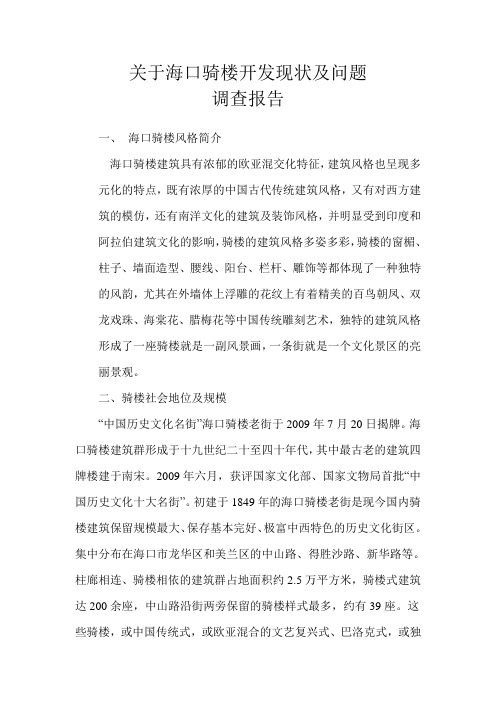 关于海口骑楼开发现状及问题
调查报告

一、 海口骑楼风格简介

海口骑楼建筑具有浓郁的欧亚混交化特征，建筑风格也呈现多元化的特点，既有浓厚的中国古代传统建筑风格，又有对西方建筑的模仿，还有南洋文化的建筑及装饰风格，并明显受到印度和阿拉伯建筑文化的影响，骑楼的建筑风格多姿多彩，骑楼的窗楣、柱子、墙面造型、腰线、阳台、栏杆、雕饰等都体现了一种独特的风韵，尤其在外墙体上浮雕的花纹上有着精美的百鸟朝凤、双龙戏珠、海棠花、腊梅花等中国传统雕刻艺术，独特的建筑风格形成了一座骑楼就是一副风景画，一条街就是一个文化景区的亮丽景观。

二、骑楼社会地位及规模

“中国历史文化名街”海口骑楼老街于 2009 年 7 月 20 日揭牌。海口骑楼建筑群形成于十九世纪二十至四十年代，其中最古老的建筑四牌楼建于南宋。2009 年六月，获评国家文化部、国家文物局首批“中国历史文化十大名街”。初建于 1849 年的海口骑楼老街是现今国内骑楼建筑保留规模最大、保存基本完好、极富中西特色的历史文化街区。集中分布在海口市龙华区和美兰区的中山路、得胜沙路、新华路等。柱廊相连、骑楼相依的建筑群占地面积约 2.5 万平方米，骑楼式建筑达 200 余座，中山路沿街两旁保留的骑楼样式最多，约有 39 座。这些骑楼，或中国传统式，或欧亚混合的文艺复兴式、巴洛克式，或独